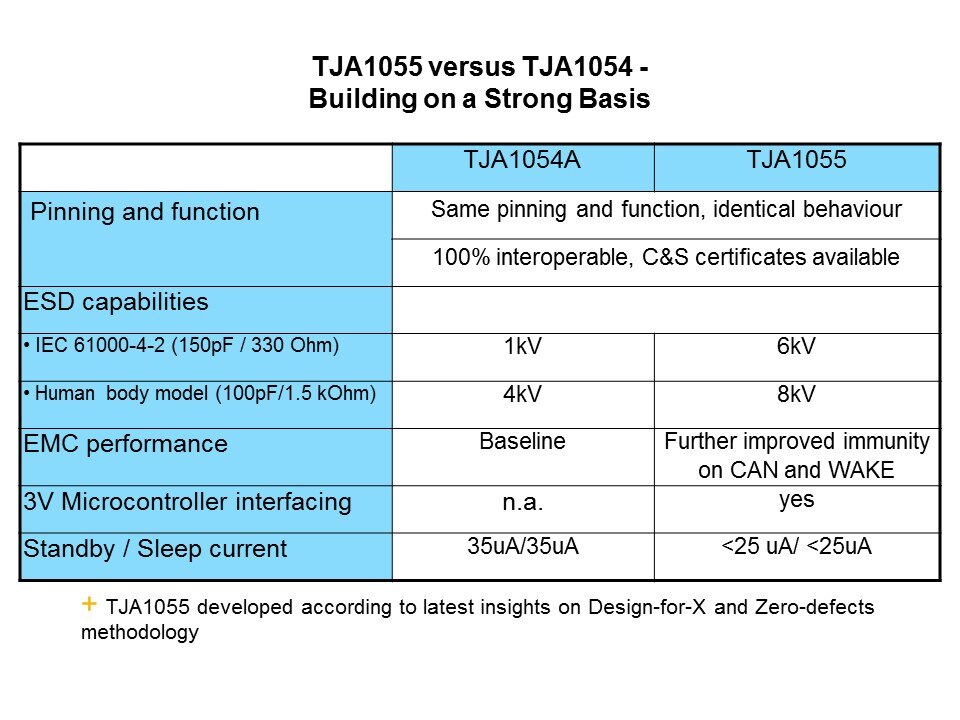 TJA1055 versus TJA1054 -
Building on a Strong Basis

| | TJA1054A | TJA1055 |
|---|---|---|
| Pinning and function | Same pinning and function, identical behaviour | |
| | 100% interoperable, C&S certificates available | |
| ESD capabilities | | |
| • IEC 61000-4-2 (150pF / 330 Ohm) | 1kV | 6kV |
| • Human body model (100pF/1.5 kOhm) | 4kV | 8kV |
| EMC performance | Baseline | Further improved immunity on CAN and WAKE |
| 3V Microcontroller interfacing | n.a. | yes |
| Standby / Sleep current | 35uA/35uA | <25 uA/ <25uA |

+ TJA1055 developed according to latest insights on Design-for-X and Zero-defects methodology